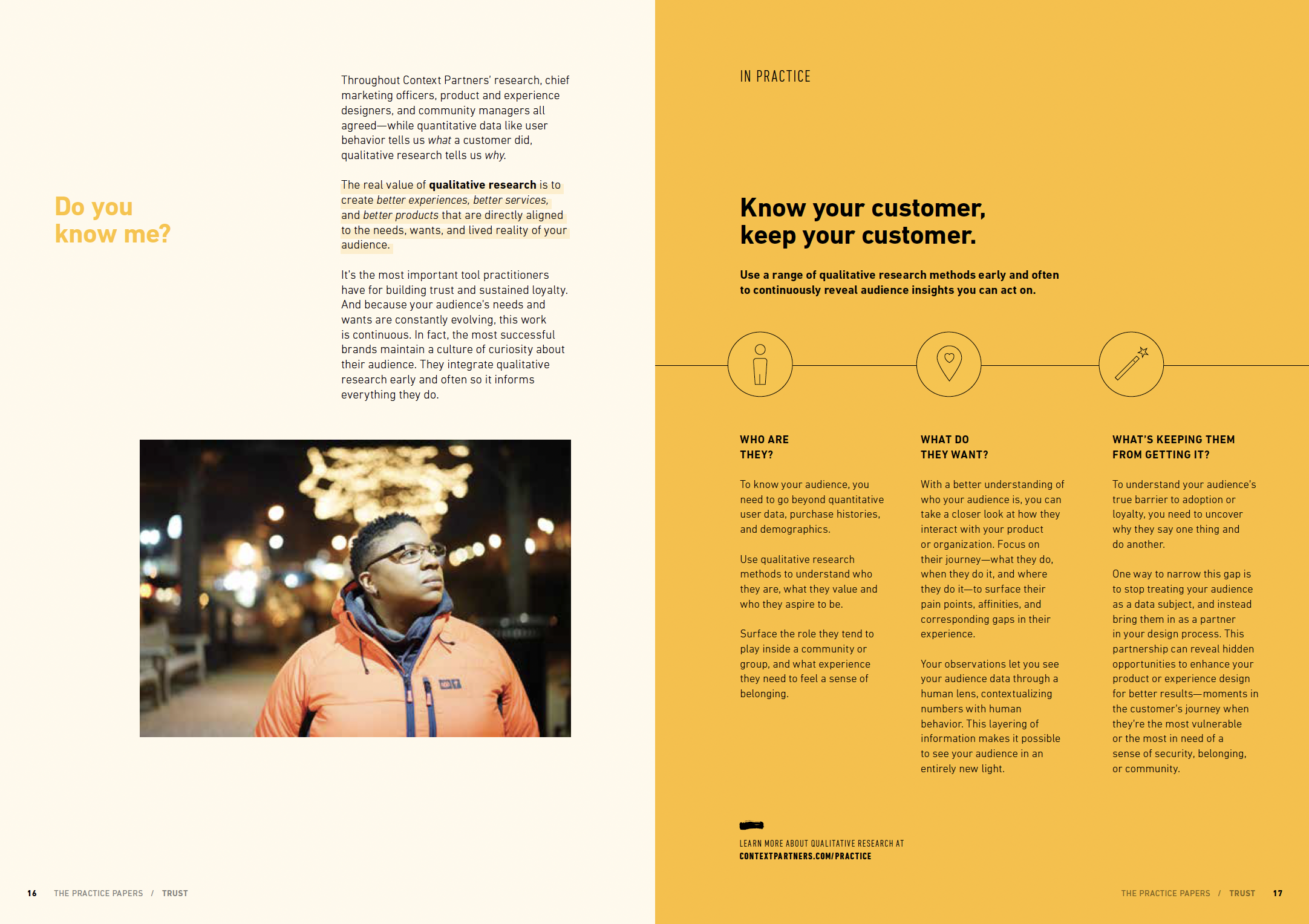 Do you know me?

Throughout Context Partners' research, chief marketing officers, product and experience designers, and community managers all agreed—while quantitative data like user behavior tells us what a customer did, qualitative research tells us why.

The real value of qualitative research is to create better experiences, better services, and better products that are directly aligned to the needs, wants, and lived reality of your audience.

It's the most important tool practitioners have for building trust and sustained loyalty. And because your audience's needs and wants are constantly evolving, this work is continuous. In fact, the most successful brands maintain a culture of curiosity about their audience. They integrate qualitative research early and often so it informs everything they do.

16 THE PRACTICE PAPERS / TRUST

IN PRACTICE

Know your customer, keep your customer.

Use a range of qualitative research methods early and often to continuously reveal audience insights you can act on.

WHO ARE THEY?

To know your audience, you need to go beyond quantitative user data, purchase histories, and demographics.

Use qualitative research methods to understand who they are, what they value and who they aspire to be.

Surface the role they tend to play inside a community or group, and what experience they need to feel a sense of belonging.

WHAT DO THEY WANT?

With a better understanding of who your audience is, you can take a closer look at how they interact with your product or organization. Focus on their journey—what they do, when they do it, and where they do it—to surface their pain points, affinities, and corresponding gaps in their experience.

Your observations let you see your audience data through a human lens, contextualizing numbers with human behavior. This layering of information makes it possible to see your audience in an entirely new light.

WHAT'S KEEPING THEM FROM GETTING IT?

To understand your audience's true barrier to adoption or loyalty, you need to uncover why they say one thing and do another.

One way to narrow this gap is to stop treating your audience as a data subject, and instead bring them in as a partner in your design process. This partnership can reveal hidden opportunities to enhance your product or experience design for better results—moments in the customer's journey when they're the most vulnerable or the most in need of a sense of security, belonging, or community.

LEARN MORE ABOUT QUALITATIVE RESEARCH AT
CONTEXTPARTNERS.COM/PRACTICE

THE PRACTICE PAPERS / TRUST 17